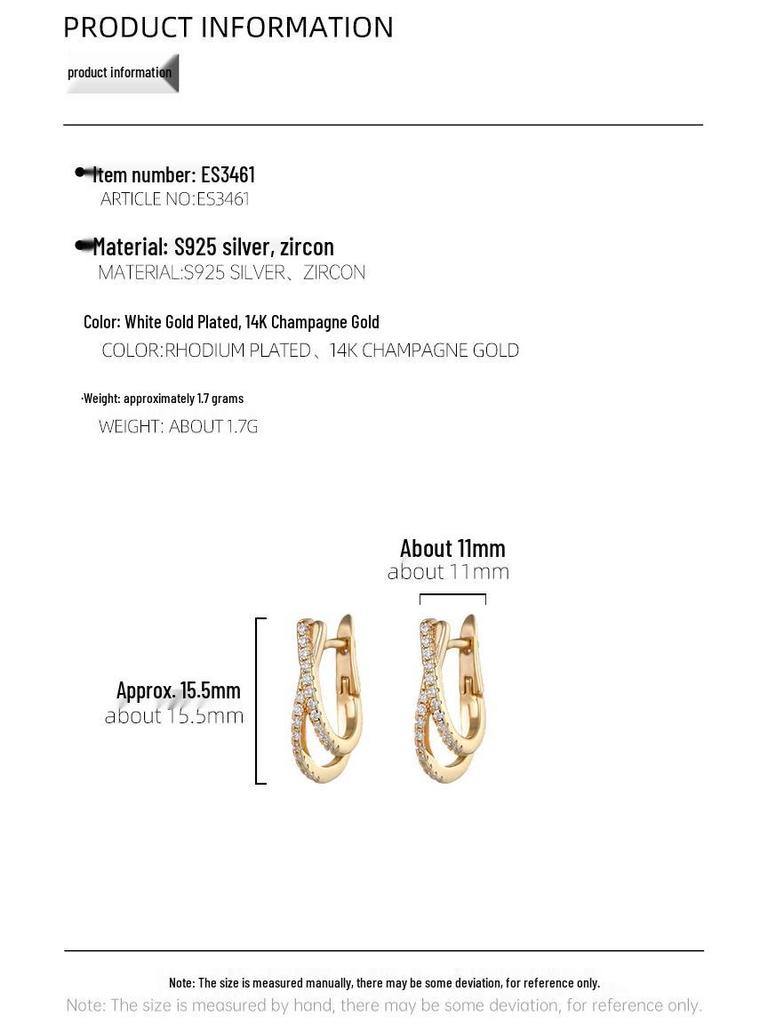 PRODUCT INFORMATION

product information

Item number: ES3461
ARTICLE NO:ES3461

Material: S925 silver, zircon
MATERIAL:S925 SILVER、ZIRCON

Color: White Gold Plated, 14K Champagne Gold
COLOR:RHODIUM PLATED、14K CHAMPAGNE GOLD

·Weight: approximately 1.7 grams
WEIGHT: ABOUT 1.7G

About 11mm
about 11mm

Approx. 15.5mm
about 15.5mm

Note: The size is measured manually, there may be some deviation, for reference only.
Note: The size is measured by hand, there may be some deviation, for reference only.